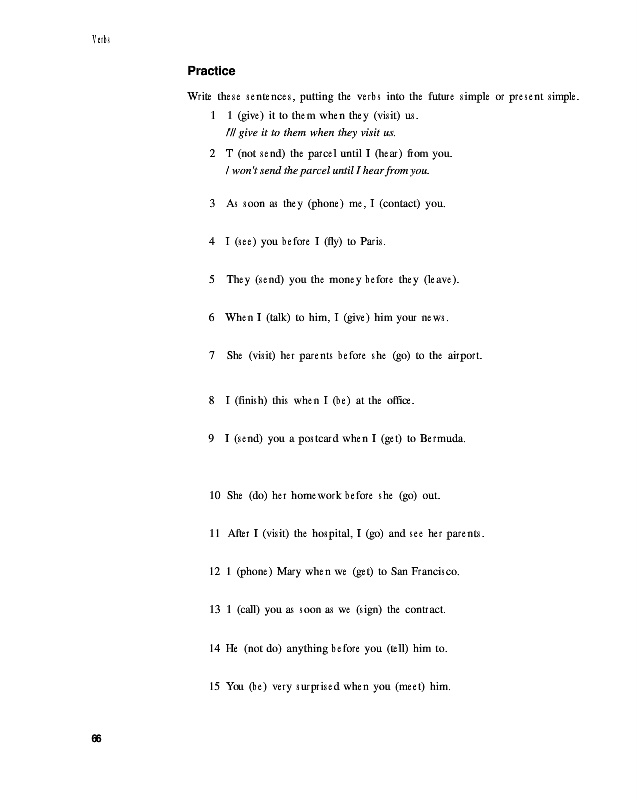 Verbs

Practice

Write these sentences, putting the verbs into the future simple or present simple.

1 1 (give) it to them when they (visit) us.
I'll give it to them when they visit us.

2 T (not send) the parcel until I (hear) from you.
I won't send the parcel until I hear from you.

3 As soon as they (phone) me, I (contact) you.

4 I (see) you before I (fly) to Paris.

5 They (send) you the money before they (leave).

6 When I (talk) to him, I (give) him your news.

7 She (visit) her parents before she (go) to the airport.

8 I (finish) this when I (be) at the office.

9 I (send) you a postcard when I (get) to Bermuda.

10 She (do) her homework before she (go) out.

11 After I (visit) the hospital, I (go) and see her parents.

12 1 (phone) Mary when we (get) to San Francisco.

13 1 (call) you as soon as we (sign) the contract.

14 He (not do) anything before you (tell) him to.

15 You (be) very surprised when you (meet) him.

66